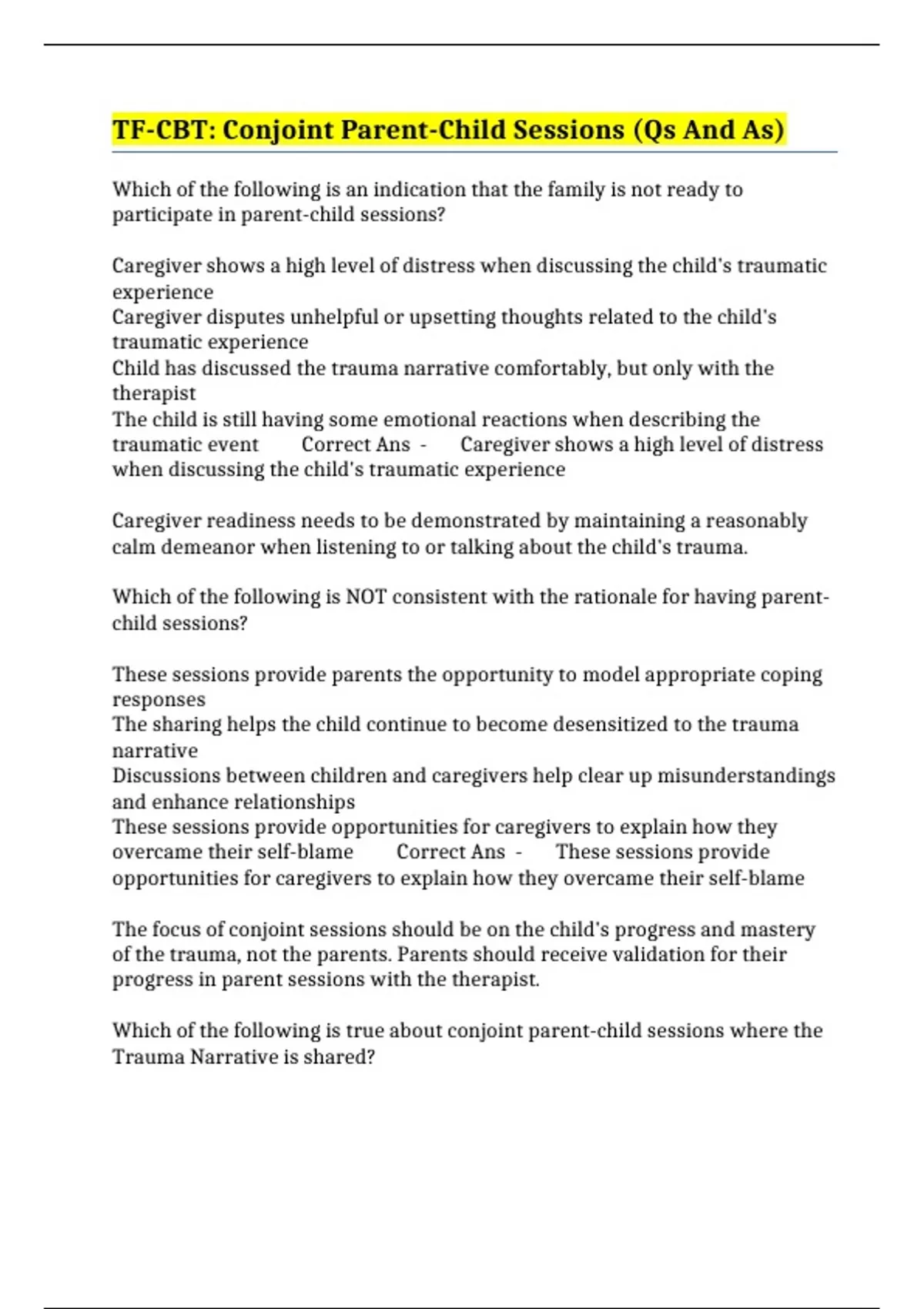 TF-CBT: Conjoint Parent-Child Sessions (Qs And As)

Which of the following is an indication that the family is not ready to participate in parent-child sessions?

Caregiver shows a high level of distress when discussing the child's traumatic experience
Caregiver disputes unhelpful or upsetting thoughts related to the child's traumatic experience
Child has discussed the trauma narrative comfortably, but only with the therapist
The child is still having some emotional reactions when describing the traumatic event Correct Ans - Caregiver shows a high level of distress when discussing the child's traumatic experience

Caregiver readiness needs to be demonstrated by maintaining a reasonably calm demeanor when listening to or talking about the child's trauma.

Which of the following is NOT consistent with the rationale for having parent-child sessions?

These sessions provide parents the opportunity to model appropriate coping responses
The sharing helps the child continue to become desensitized to the trauma narrative
Discussions between children and caregivers help clear up misunderstandings and enhance relationships
These sessions provide opportunities for caregivers to explain how they overcame their self-blame Correct Ans - These sessions provide opportunities for caregivers to explain how they overcame their self-blame

The focus of conjoint sessions should be on the child's progress and mastery of the trauma, not the parents. Parents should receive validation for their progress in parent sessions with the therapist.

Which of the following is true about conjoint parent-child sessions where the Trauma Narrative is shared?